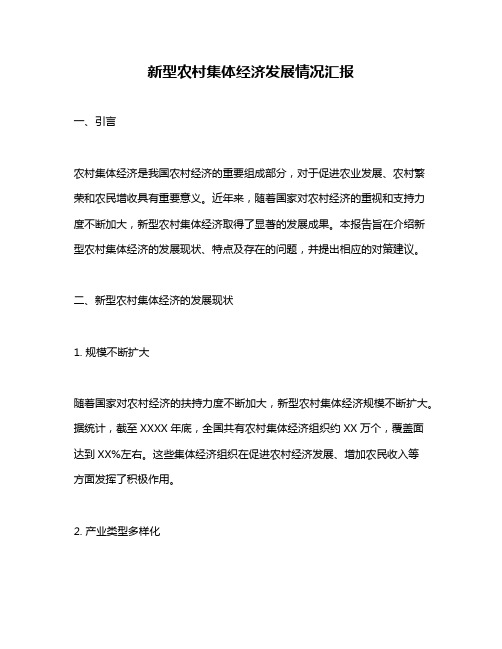 新型农村集体经济发展情况汇报

一、引言

农村集体经济是我国农村经济的重要组成部分，对于促进农业发展、农村繁荣和农民增收具有重要意义。近年来，随着国家对农村经济的重视和支持力度不断加大，新型农村集体经济取得了显著的发展成果。本报告旨在介绍新型农村集体经济的发展现状、特点及存在的问题，并提出相应的对策建议。

二、新型农村集体经济的发展现状

1. 规模不断扩大

随着国家对农村经济的扶持力度不断加大，新型农村集体经济规模不断扩大。据统计，截至 XXXX 年底，全国共有农村集体经济组织约 XX 万个，覆盖面达到 XX%左右。这些集体经济组织在促进农村经济发展、增加农民收入等方面发挥了积极作用。

2. 产业类型多样化